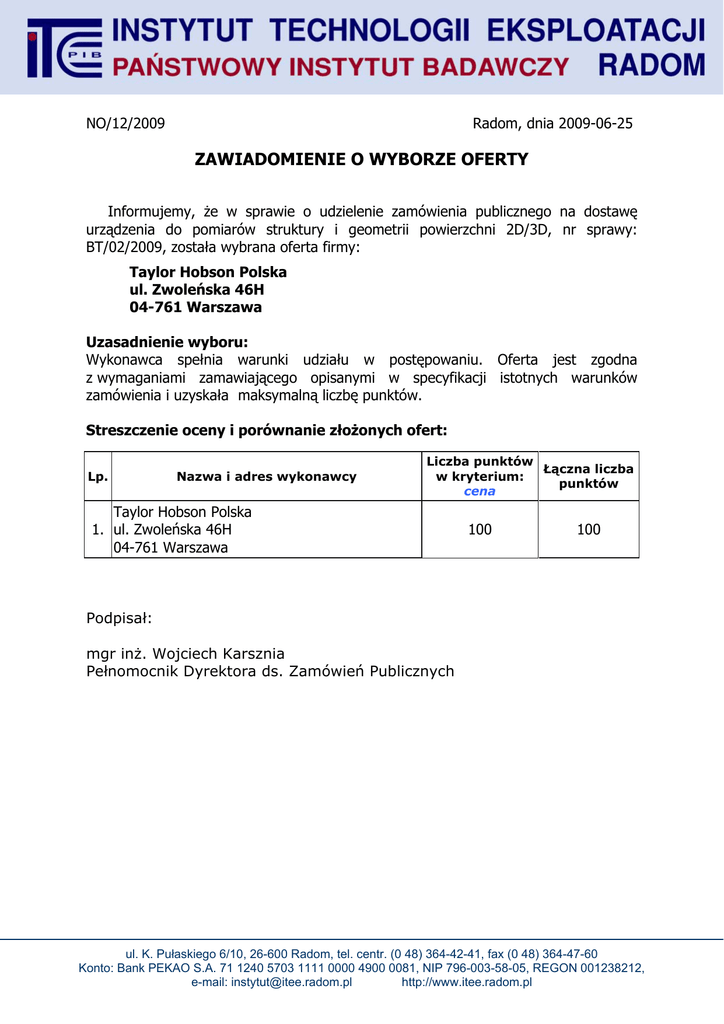 ITE PIB INSTYTUT TECHNOLOGII EKSPLOATACJI
PAŃSTWOWY INSTYTUT BADAWCZY RADOM

NO/12/2009

Radom, dnia 2009-06-25

ZAWIADOMIENIE O WYBORZE OFERTY

Informujemy, że w sprawie o udzielenie zamówienia publicznego na dostawę urządzenia do pomiarów struktury i geometrii powierzchni 2D/3D, nr sprawy: BT/02/2009, została wybrana oferta firmy:

Taylor Hobson Polska
ul. Zwoleńska 46H
04-761 Warszawa

Uzasadnienie wyboru:
Wykonawca spełnia warunki udziału w postępowaniu. Oferta jest zgodna z wymaganiami zamawiającego opisanymi w specyfikacji istotnych warunków zamówienia i uzyskała maksymalną liczbę punktów.

Streszczenie oceny i porównanie złożonych ofert:

| Lp. | Nazwa i adres wykonawcy | Liczba punktów w kryterium: cena | Łączna liczba punktów |
|---|---|---|---|
| 1. | Taylor Hobson Polska ul. Zwoleńska 46H 04-761 Warszawa | 100 | 100 |

Podpisał:

mgr inż. Wojciech Karsznia
Pełnomocnik Dyrektora ds. Zamówień Publicznych

ul. K. Pułaskiego 6/10, 26-600 Radom, tel. centr. (0 48) 364-42-41, fax (0 48) 364-47-60
Konto: Bank PEKAO S.A. 71 1240 5703 1111 0000 4900 0081, NIP 796-003-58-05, REGON 001238212,
e-mail: instytut@itee.radom.pl http://www.itee.radom.pl